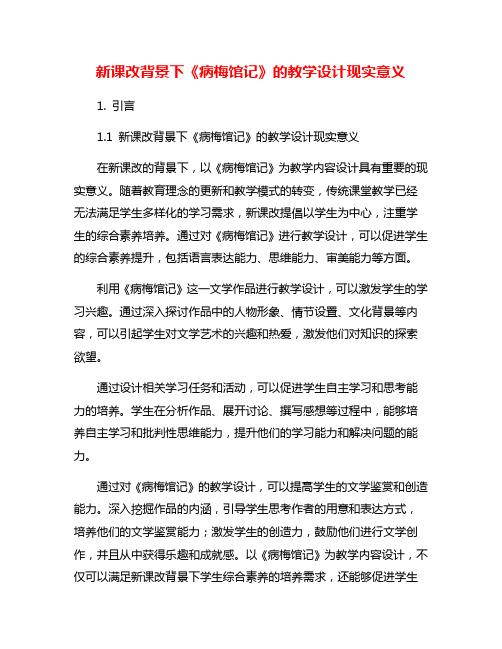 新课改背景下《病梅馆记》的教学设计现实意义

1. 引言

1.1 新课改背景下《病梅馆记》的教学设计现实意义

在新课改的背景下，以《病梅馆记》为教学内容设计具有重要的现实意义。随着教育理念的更新和教学模式的转变，传统课堂教学已经无法满足学生多样化的学习需求，新课改提倡以学生为中心，注重学生的综合素养培养。通过对《病梅馆记》进行教学设计，可以促进学生的综合素养提升，包括语言表达能力、思维能力、审美能力等方面。

利用《病梅馆记》这一文学作品进行教学设计，可以激发学生的学习兴趣。通过深入探讨作品中的人物形象、情节设置、文化背景等内容，可以引起学生对文学艺术的兴趣和热爱，激发他们对知识的探索欲望。

通过设计相关学习任务和活动，可以促进学生自主学习和思考能力的培养。学生在分析作品、展开讨论、撰写感想等过程中，能够培养自主学习和批判性思维能力，提升他们的学习能力和解决问题的能力。

通过对《病梅馆记》的教学设计，可以提高学生的文学鉴赏和创造能力。深入挖掘作品的内涵，引导学生思考作者的用意和表达方式，培养他们的文学鉴赏能力；激发学生的创造力，鼓励他们进行文学创作，并且从中获得乐趣和成就感。以《病梅馆记》为教学内容设计，不仅可以满足新课改背景下学生综合素养的培养需求，还能够促进学生